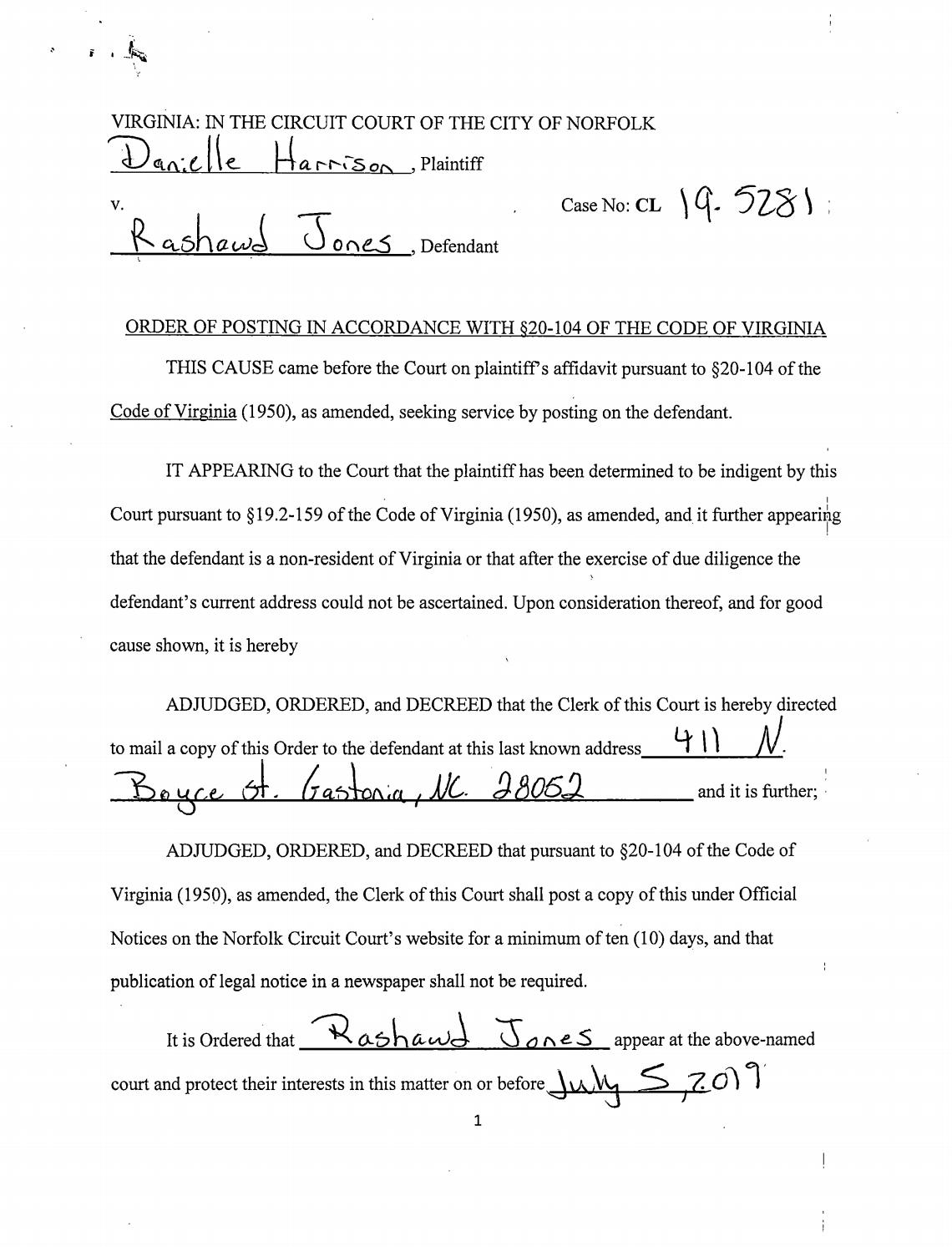 VIRGINIA: IN THE CIRCUIT COURT OF THE CITY OF NORFOLK

Danielle Harrison, Plaintiff

v.

Case No: CL 19-5281

Rashawd Jones, Defendant

ORDER OF POSTING IN ACCORDANCE WITH §20-104 OF THE CODE OF VIRGINIA

THIS CAUSE came before the Court on plaintiff's affidavit pursuant to §20-104 of the Code of Virginia (1950), as amended, seeking service by posting on the defendant.

IT APPEARING to the Court that the plaintiff has been determined to be indigent by this Court pursuant to §19.2-159 of the Code of Virginia (1950), as amended, and it further appearing that the defendant is a non-resident of Virginia or that after the exercise of due diligence the defendant's current address could not be ascertained. Upon consideration thereof, and for good cause shown, it is hereby

ADJUDGED, ORDERED, and DECREED that the Clerk of this Court is hereby directed to mail a copy of this Order to the defendant at this last known address 411 N. Boyce St. Gastonia, NC. 28052 and it is further;

ADJUDGED, ORDERED, and DECREED that pursuant to §20-104 of the Code of Virginia (1950), as amended, the Clerk of this Court shall post a copy of this under Official Notices on the Norfolk Circuit Court's website for a minimum of ten (10) days, and that publication of legal notice in a newspaper shall not be required.

It is Ordered that Rashawd Jones appear at the above-named court and protect their interests in this matter on or before July 5, 2019

1